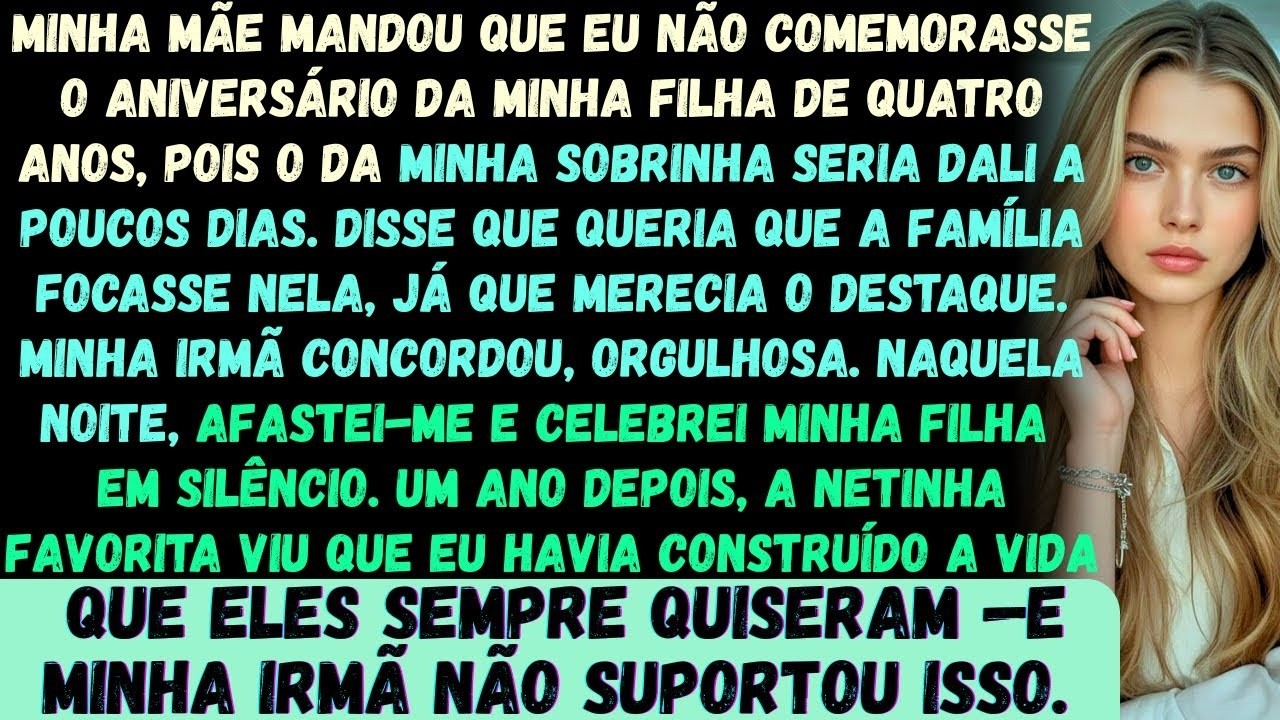 MINHA MÃE MANDOU QUE EU NÃO COMEMORASSE O ANIVERSÁRIO DA MINHA FILHA DE QUATRO ANOS, POIS O DA MINHA SOBRINHA SERIA DALI A POUCOS DIAS. DISSE QUE QUERIA QUE A FAMÍLIA FOCASSE NELA, JÁ QUE MERECIA O DESTAQUE. MINHA IRMÃ CONCORDOU, ORGULHOSA. NAQUELA NOITE, AFASTEI-ME E CELEBREI MINHA FILHA EM SILÊNCIO. UM ANO DEPOIS, A NETINHA FAVORITA VIU QUE EU HAVIA CONSTRUÍDO A VIDA

QUE ELES SEMPRE QUISERAM —E MINHA IRMÃ NÃO SUPORTOU ISSO.